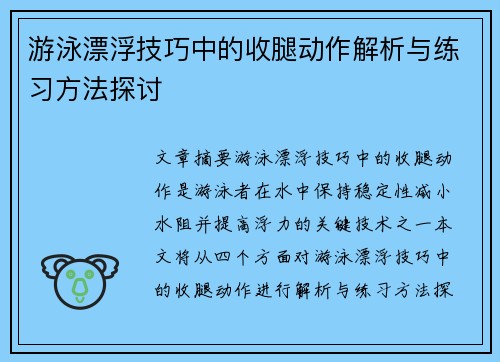 游泳漂浮技巧中的收腿动作解析与练习方法探讨

文章摘要游泳漂浮技巧中的收腿动作是游泳者在水中保持稳定性减小水阻并提高浮力的关键技术之一本文将从四个方面对游泳漂浮技巧中的收腿动作进行解析与练习方法探